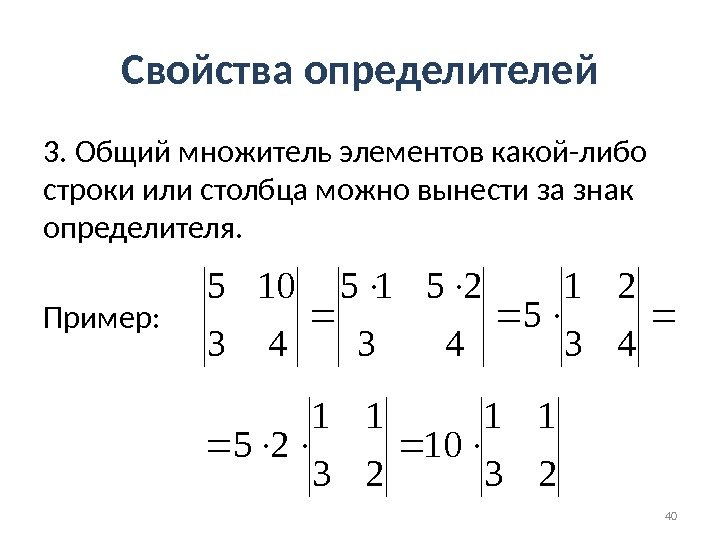 Свойства определителей

3. Общий множитель элементов какой-либо строки или столбца можно вынести за знак определителя.

Пример: $\begin{vmatrix} 5 & 10 \\ 3 & 4 \end{vmatrix} = \begin{vmatrix} 5 \cdot 1 & 5 \cdot 2 \\ 3 & 4 \end{vmatrix} = 5 \cdot \begin{vmatrix} 1 & 2 \\ 3 & 4 \end{vmatrix} =$

$= 5 \cdot 2 \cdot \begin{vmatrix} 1 & 1 \\ 3 & 2 \end{vmatrix} = 10 \cdot \begin{vmatrix} 1 & 1 \\ 3 & 2 \end{vmatrix}$

40